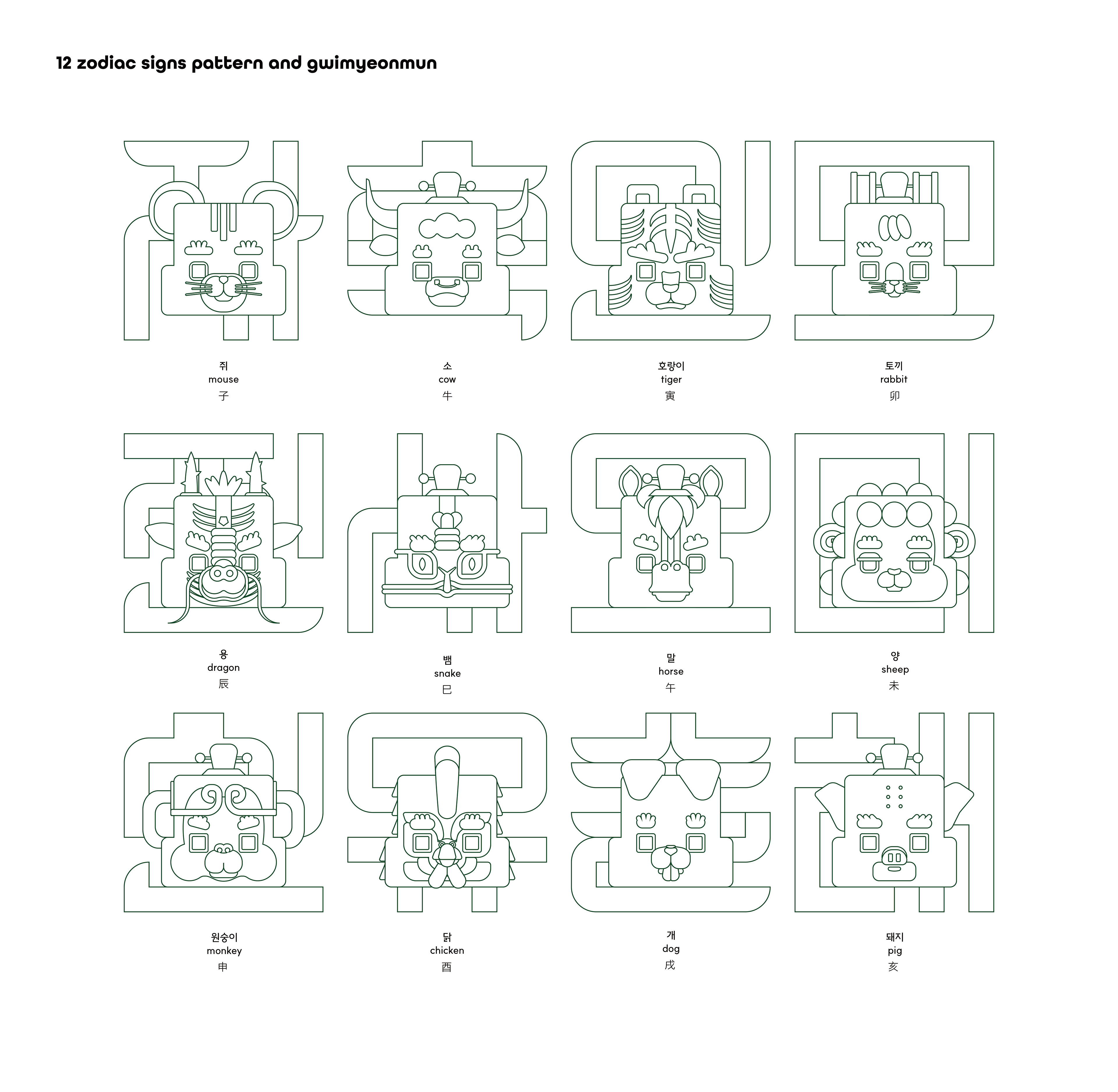 12 zodiac signs pattern and gwimyeonmun

쥐
mouse
子

소
cow
牛

호랑이
tiger
寅

토끼
rabbit
卯

용
dragon
辰

뱀
snake
巳

말
horse
午

양
sheep
未

원숭이
monkey
申

닭
chicken
酉

개
dog
戌

돼지
pig
亥